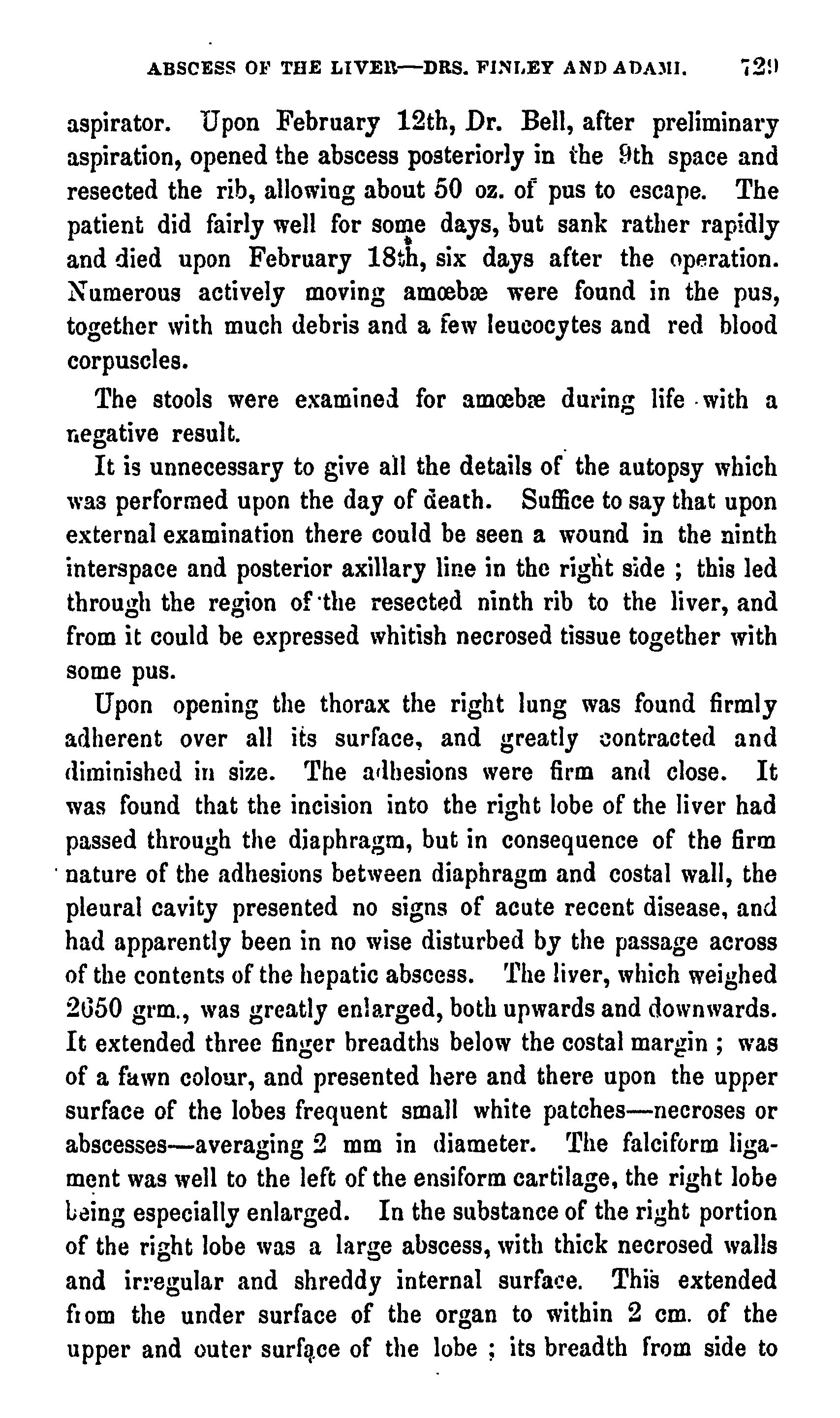 ABSCESS OF THE LIVER—DRS. FINLEY AND ADAMI. 729

aspirator. Upon February 12th, Dr. Bell, after preliminary aspiration, opened the abscess posteriorly in the 9th space and resected the rib, allowing about 50 oz. of pus to escape. The patient did fairly well for some days, but sank rather rapidly and died upon February 18th, six days after the operation. Numerous actively moving amœbæ were found in the pus, together with much debris and a few leucocytes and red blood corpuscles.

The stools were examined for amœbæ during life with a negative result.

It is unnecessary to give all the details of the autopsy which was performed upon the day of death. Suffice to say that upon external examination there could be seen a wound in the ninth interspace and posterior axillary line in the right side ; this led through the region of the resected ninth rib to the liver, and from it could be expressed whitish necrosed tissue together with some pus.

Upon opening the thorax the right lung was found firmly adherent over all its surface, and greatly contracted and diminished in size. The adhesions were firm and close. It was found that the incision into the right lobe of the liver had passed through the diaphragm, but in consequence of the firm nature of the adhesions between diaphragm and costal wall, the pleural cavity presented no signs of acute recent disease, and had apparently been in no wise disturbed by the passage across of the contents of the hepatic abscess. The liver, which weighed 2650 grm., was greatly enlarged, both upwards and downwards. It extended three finger breadths below the costal margin ; was of a fawn colour, and presented here and there upon the upper surface of the lobes frequent small white patches—necroses or abscesses—averaging 2 mm in diameter. The falciform ligament was well to the left of the ensiform cartilage, the right lobe being especially enlarged. In the substance of the right portion of the right lobe was a large abscess, with thick necrosed walls and irregular and shreddy internal surface. This extended from the under surface of the organ to within 2 cm. of the upper and outer surface of the lobe ; its breadth from side to